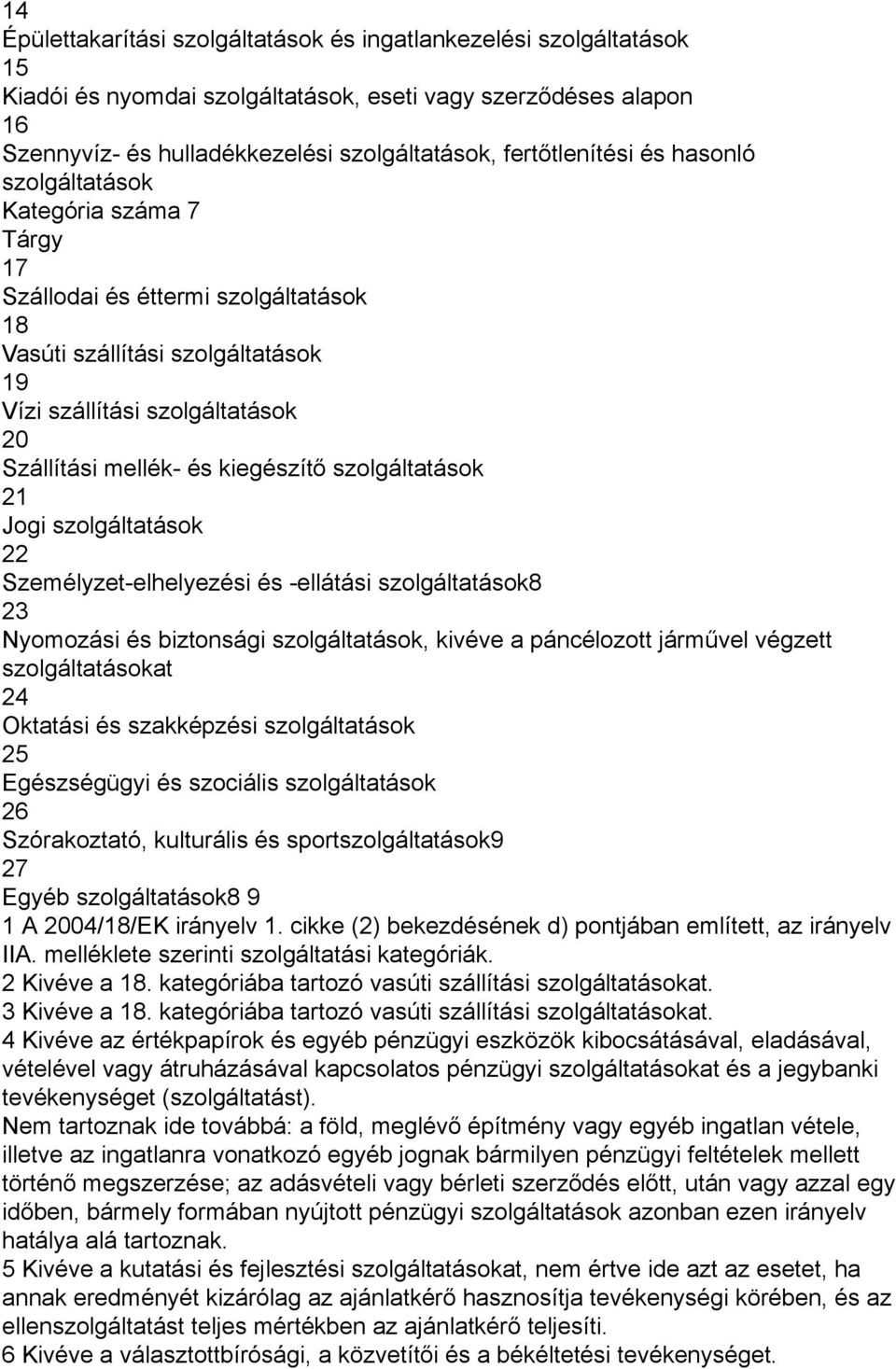 14
Épülettakarítási szolgáltatások és ingatlankezelési szolgáltatások
15
Kiadói és nyomdai szolgáltatások, eseti vagy szerződéses alapon
16
Szennyvíz- és hulladékkezelési szolgáltatások, fertőtlenítési és hasonló szolgáltatások
Kategória száma 7
Tárgy
17
Szállodai és éttermi szolgáltatások
18
Vasúti szállítási szolgáltatások
19
Vízi szállítási szolgáltatások
20
Szállítási mellék- és kiegészítő szolgáltatások
21
Jogi szolgáltatások
22
Személyzet-elhelyezési és -ellátási szolgáltatások8
23
Nyomozási és biztonsági szolgáltatások, kivéve a páncélozott járművel végzett szolgáltatásokat
24
Oktatási és szakképzési szolgáltatások
25
Egészségügyi és szociális szolgáltatások
26
Szórakoztató, kulturális és sportszolgáltatások9
27
Egyéb szolgáltatások8 9
1 A 2004/18/EK irányelv 1. cikke (2) bekezdésének d) pontjában említett, az irányelv IIA. melléklete szerinti szolgáltatási kategóriák.
2 Kivéve a 18. kategóriába tartozó vasúti szállítási szolgáltatásokat.
3 Kivéve a 18. kategóriába tartozó vasúti szállítási szolgáltatásokat.
4 Kivéve az értékpapírok és egyéb pénzügyi eszközök kibocsátásával, eladásával, vételével vagy átruházásával kapcsolatos pénzügyi szolgáltatásokat és a jegybanki tevékenységet (szolgáltatást).
Nem tartoznak ide továbbá: a föld, meglévő építmény vagy egyéb ingatlan vétele, illetve az ingatlanra vonatkozó egyéb jognak bármilyen pénzügyi feltételek mellett történő megszerzése; az adásvételi vagy bérleti szerződés előtt, után vagy azzal egy időben, bármely formában nyújtott pénzügyi szolgáltatások azonban ezen irányelv hatálya alá tartoznak.
5 Kivéve a kutatási és fejlesztési szolgáltatásokat, nem értve ide azt az esetet, ha annak eredményét kizárólag az ajánlatkérő hasznosítja tevékenységi körében, és az ellenszolgáltatást teljes mértékben az ajánlatkérő teljesíti.
6 Kivéve a választottbírósági, a közvetítői és a békéltetési tevékenységet.